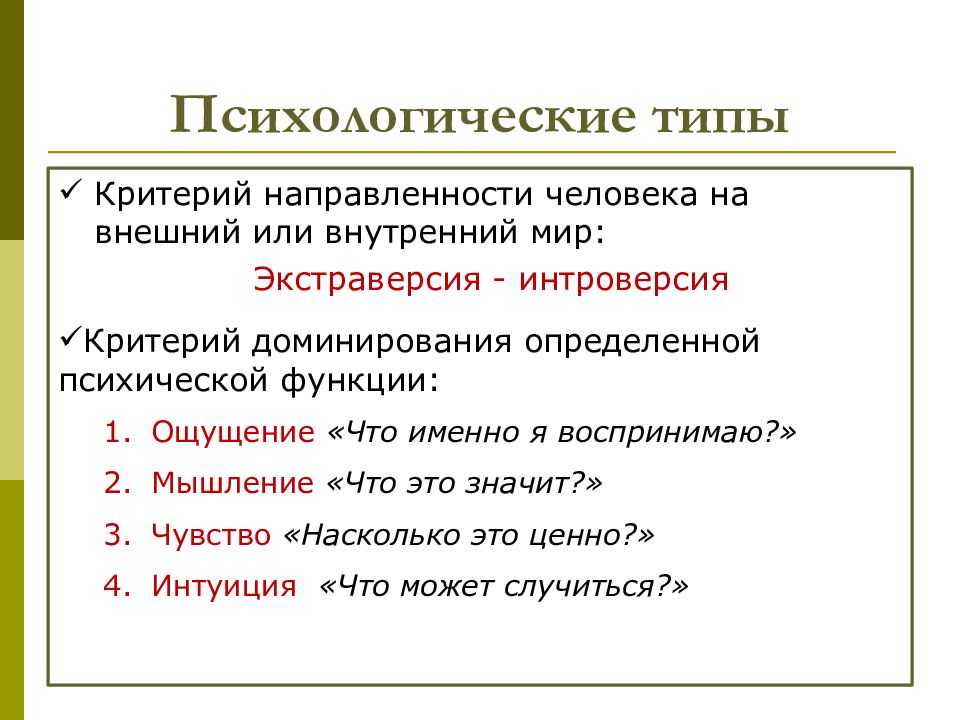 Психологические типы

✓ Критерий направленности человека на внешний или внутренний мир:

Экстраверсия - интроверсия

✓Критерий доминирования определенной психической функции:

1. Ощущение «Что именно я воспринимаю?»
2. Мышление «Что это значит?»
3. Чувство «Насколько это ценно?»
4. Интуиция «Что может случиться?»